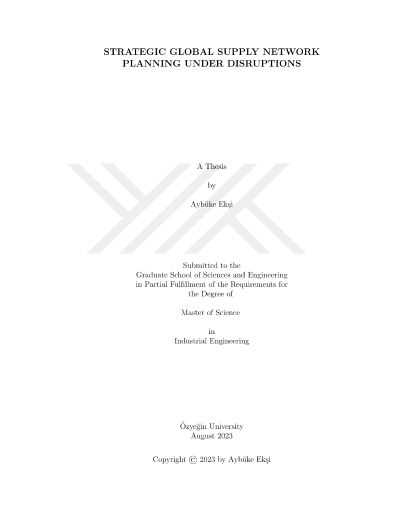 STRATEGIC GLOBAL SUPPLY NETWORK
PLANNING UNDER DISRUPTIONS

A Thesis

by

Aybüke Ekşi

Submitted to the
Graduate School of Sciences and Engineering
in Partial Fulfillment of the Requirements for
the Degree of

Master of Science

in
Industrial Engineering

Özyeğin University
August 2023

Copyright © 2023 by Aybüke Ekşi